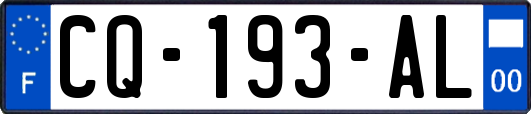 F
CQ-193-AL
00